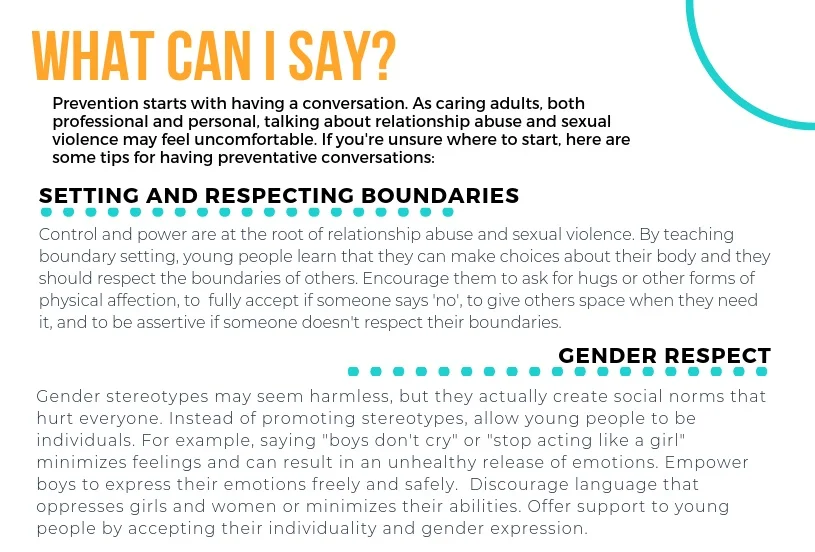 WHAT CAN I SAY?

Prevention starts with having a conversation. As caring adults, both professional and personal, talking about relationship abuse and sexual violence may feel uncomfortable. If you're unsure where to start, here are some tips for having preventative conversations:

SETTING AND RESPECTING BOUNDARIES

Control and power are at the root of relationship abuse and sexual violence. By teaching boundary setting, young people learn that they can make choices about their body and they should respect the boundaries of others. Encourage them to ask for hugs or other forms of physical affection, to fully accept if someone says 'no', to give others space when they need it, and to be assertive if someone doesn't respect their boundaries.

GENDER RESPECT

Gender stereotypes may seem harmless, but they actually create social norms that hurt everyone. Instead of promoting stereotypes, allow young people to be individuals. For example, saying "boys don't cry" or "stop acting like a girl" minimizes feelings and can result in an unhealthy release of emotions. Empower boys to express their emotions freely and safely. Discourage language that oppresses girls and women or minimizes their abilities. Offer support to young people by accepting their individuality and gender expression.